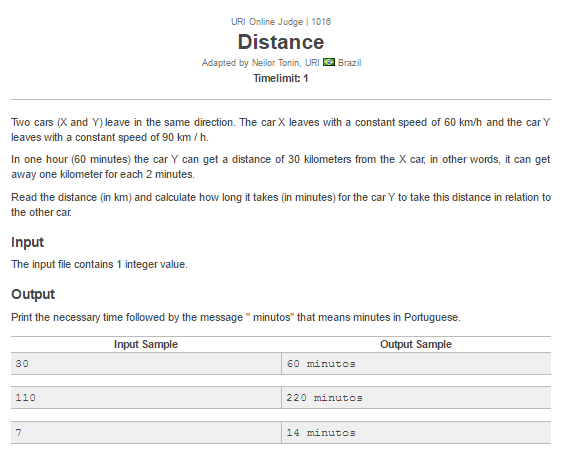 URI Online Judge | 1016

Distance

Adapted by Neilor Tonin, URI Brazil

Timelimit: 1

Two cars (X and Y) leave in the same direction. The car X leaves with a constant speed of 60 km/h and the car Y leaves with a constant speed of 90 km / h.

In one hour (60 minutes) the car Y can get a distance of 30 kilometers from the X car, in other words, it can get away one kilometer for each 2 minutes.

Read the distance (in km) and calculate how long it takes (in minutes) for the car Y to take this distance in relation to the other car.

Input

The input file contains 1 integer value.

Output

Print the necessary time followed by the message " minutos" that means minutes in Portuguese.

| Input Sample | Output Sample |
|---|---|
| 30 | 60 minutos |
| 110 | 220 minutos |
| 7 | 14 minutos |